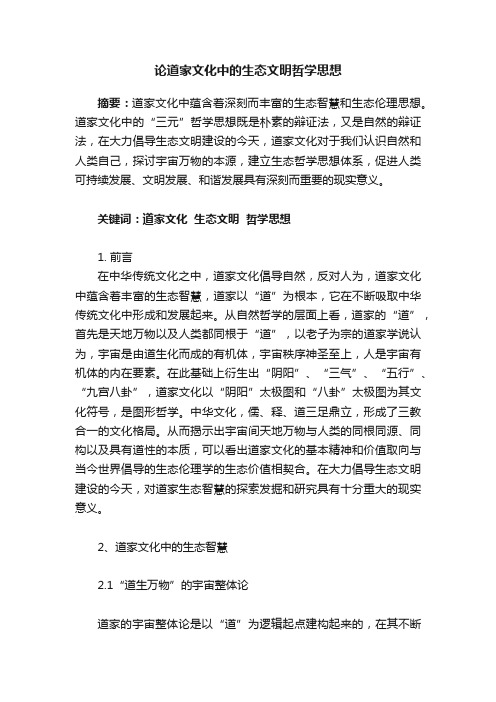 论道家文化中的生态文明哲学思想

摘要：道家文化中蕴含着深刻而丰富的生态智慧和生态伦理思想。道家文化中的“三元”哲学思想既是朴素的辩证法，又是自然的辩证法，在大力倡导生态文明建设的今天，道家文化对于我们认识自然和人类自己，探讨宇宙万物的本源，建立生态哲学思想体系，促进人类可持续发展、文明发展、和谐发展具有深刻而重要的现实意义。

关键词：道家文化 生态文明 哲学思想

1. 前言

在中华传统文化之中，道家文化倡导自然，反对人为，道家文化中蕴含着丰富的生态智慧，道家以“道”为根本，它在不断吸取中华传统文化中形成和发展起来。从自然哲学的层面上看，道家的“道”，首先是天地万物以及人类都同根于“道”，以老子为宗的道家学说认为，宇宙是由道生化而成的有机体，宇宙秩序神圣至上，人是宇宙有机体的内在要素。在此基础上衍生出“阴阳”、“三气”、“五行”、“九宫八卦”，道家文化以“阴阳”太极图和“八卦”太极图为其文化符号，是图形哲学。中华文化，儒、释、道三足鼎立，形成了三教合一的文化格局。从而揭示出宇宙间天地万物与人类的同根同源、同构以及具有道性的本质，可以看出道家文化的基本精神和价值取向与当今世界倡导的生态伦理学的生态价值相契合。在大力倡导生态文明建设的今天，对道家生态智慧的探索发掘和研究具有十分重大的现实意义。

2、道家文化中的生态智慧

2.1 “道生万物”的宇宙整体论

道家的宇宙整体论是以“道”为逻辑起点建构起来的，在其不断